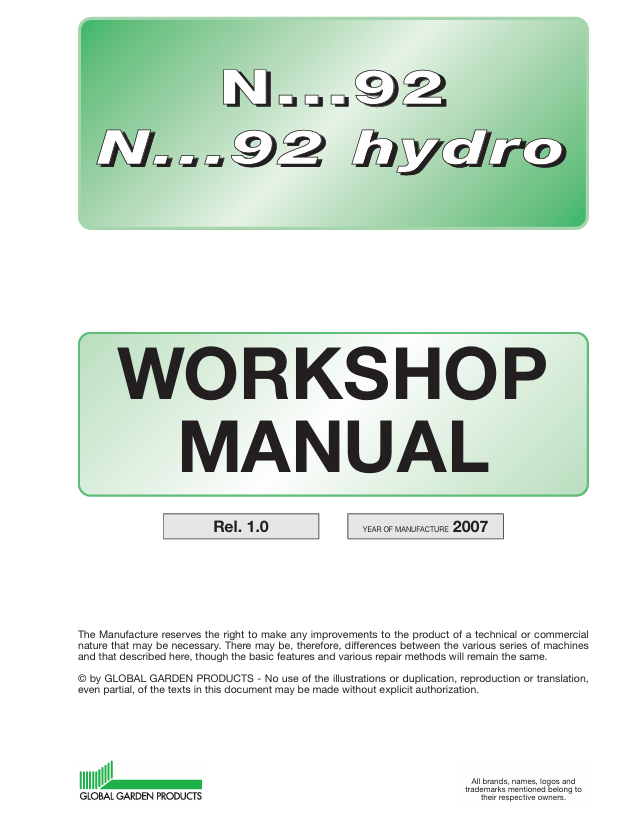 N...92
N...92 hydro

WORKSHOP MANUAL

Rel. 1.0

YEAR OF MANUFACTURE 2007

The Manufacture reserves the right to make any improvements to the product of a technical or commercial nature that may be necessary. There may be, therefore, differences between the various series of machines and that described here, though the basic features and various repair methods will remain the same.

© by GLOBAL GARDEN PRODUCTS - No use of the illustrations or duplication, reproduction or translation, even partial, of the texts in this document may be made without explicit authorization.

GLOBAL GARDEN PRODUCTS

All brands, names, logos and trademarks mentioned belong to their respective owners.